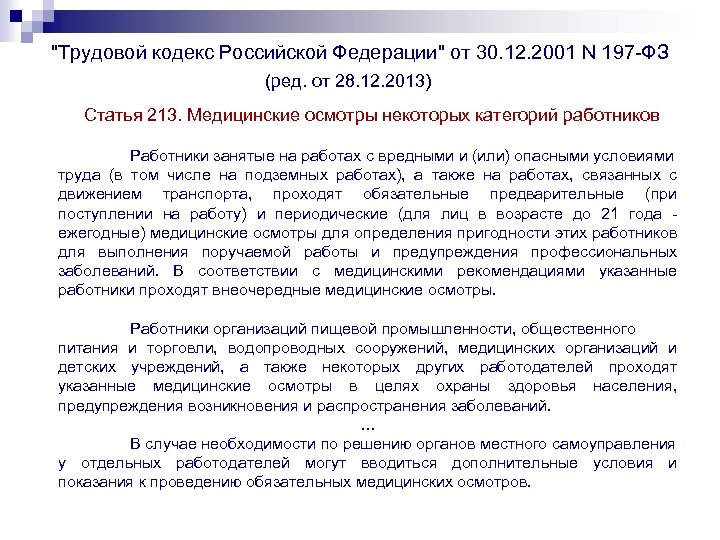 "Трудовой кодекс Российской Федерации" от 30.12.2001 N 197-ФЗ
(ред. от 28.12.2013)

Статья 213. Медицинские осмотры некоторых категорий работников

Работники занятые на работах с вредными и (или) опасными условиями труда (в том числе на подземных работах), а также на работах, связанных с движением транспорта, проходят обязательные предварительные (при поступлении на работу) и периодические (для лиц в возрасте до 21 года - ежегодные) медицинские осмотры для определения пригодности этих работников для выполнения поручаемой работы и предупреждения профессиональных заболеваний. В соответствии с медицинскими рекомендациями указанные работники проходят внеочередные медицинские осмотры.

Работники организаций пищевой промышленности, общественного питания и торговли, водопроводных сооружений, медицинских организаций и детских учреждений, а также некоторых других работодателей проходят указанные медицинские осмотры в целях охраны здоровья населения, предупреждения возникновения и распространения заболеваний.

...

В случае необходимости по решению органов местного самоуправления у отдельных работодателей могут вводиться дополнительные условия и показания к проведению обязательных медицинских осмотров.